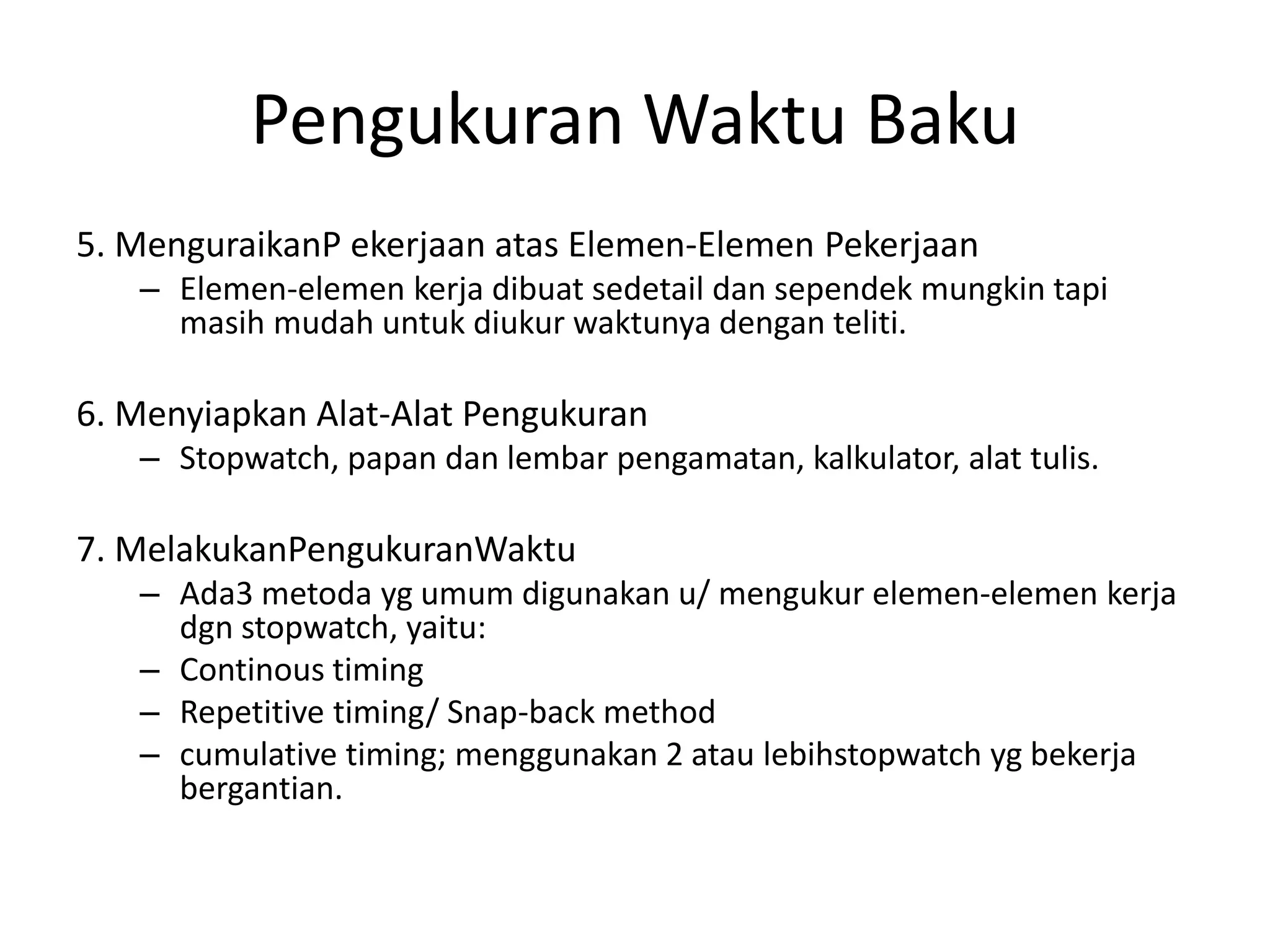 Pengukuran Waktu Baku

5. MenguraikanP ekerjaan atas Elemen-Elemen Pekerjaan

– Elemen-elemen kerja dibuat sedetail dan sependek mungkin tapi masih mudah untuk diukur waktunya dengan teliti.

6. Menyiapkan Alat-Alat Pengukuran

– Stopwatch, papan dan lembar pengamatan, kalkulator, alat tulis.

7. MelakukanPengukuranWaktu

– Ada3 metoda yg umum digunakan u/ mengukur elemen-elemen kerja dgn stopwatch, yaitu:
– Continous timing
– Repetitive timing/ Snap-back method
– cumulative timing; menggunakan 2 atau lebihstopwatch yg bekerja bergantian.